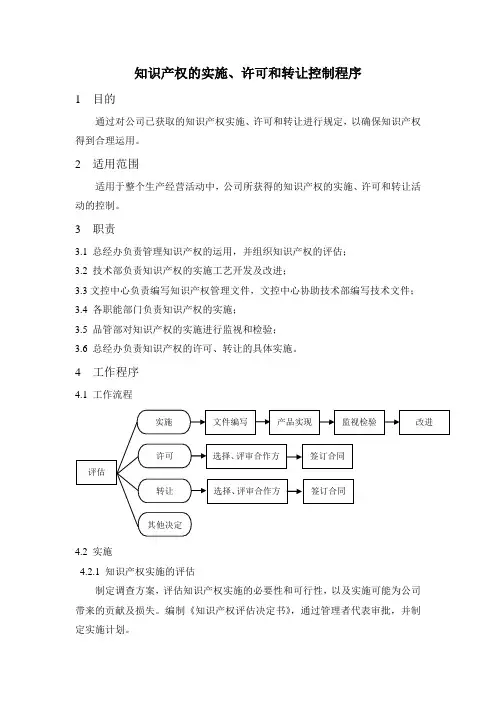 知识产权的实施、许可和转让控制程序

1 目的

通过对公司已获取的知识产权实施、许可和转让进行规定，以确保知识产权得到合理运用。

2 适用范围

适用于整个生产经营活动中，公司所获得的知识产权的实施、许可和转让活动的控制。

3 职责

3.1 总经办负责管理知识产权的运用，并组织知识产权的评估；

3.2 技术部负责知识产权的实施工艺开发及改进；

3.3 文控中心负责编写知识产权管理文件，文控中心协助技术部编写技术文件；

3.4 各职能部门负责知识产权的实施；

3.5 品管部对知识产权的实施进行监视和检验；

3.6 总经办负责知识产权的许可、转让的具体实施。

4 工作程序

4.1 工作流程

评估

实施

文件编写

产品实现

监视检验

改进

许可

选择、评审合作方

签订合同

转让

选择、评审合作方

签订合同

其他决定

4.2 实施

4.2.1 知识产权实施的评估

制定调查方案，评估知识产权实施的必要性和可行性，以及实施可能为公司带来的贡献及损失。编制《知识产权评估决定书》，通过管理者代表审批，并制定实施计划。